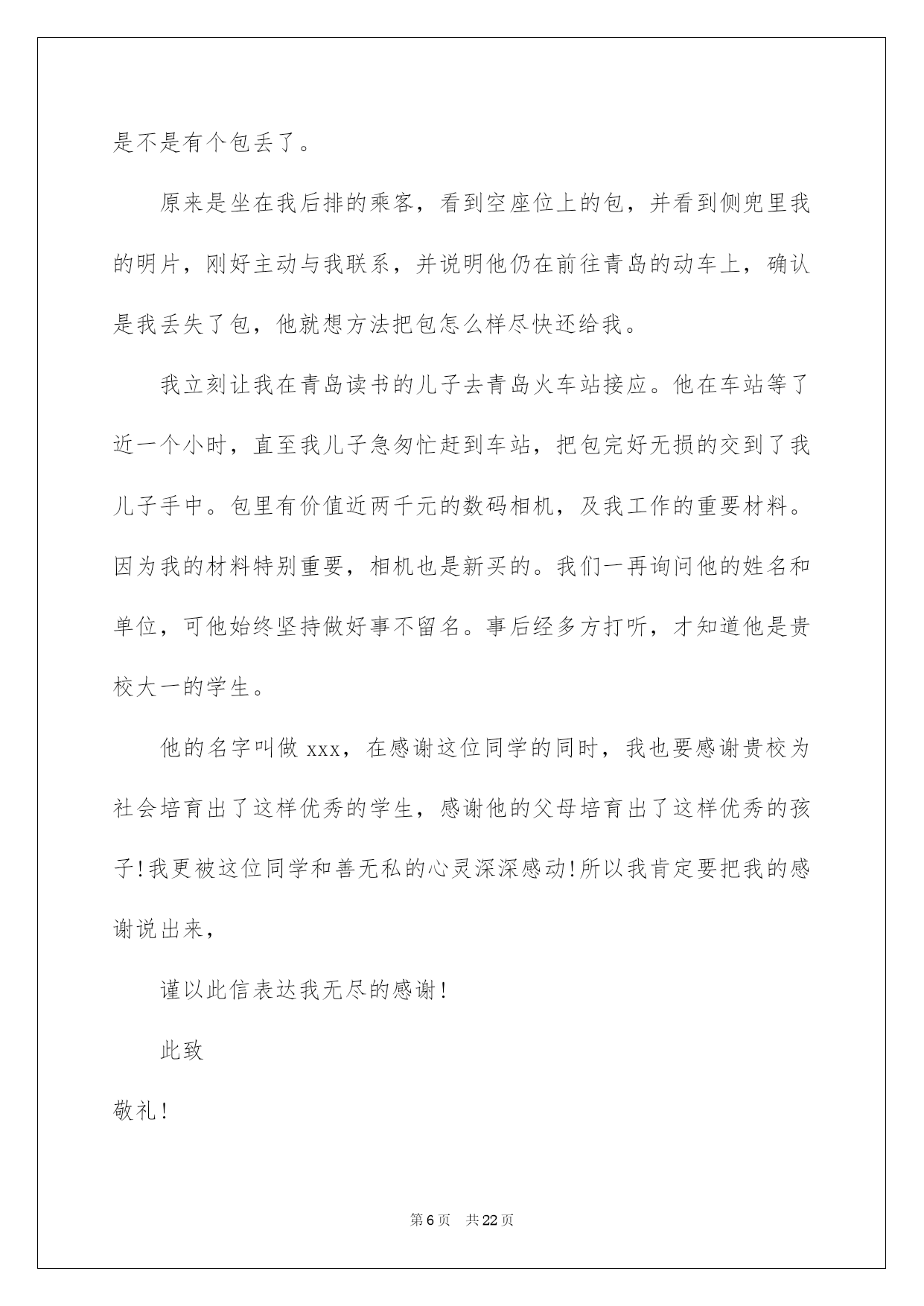 是不是有个包丢了。

原来是坐在我后排的乘客，看到空座位上的包，并看到侧兜里我的明片，刚好主动与我联系，并说明他仍在前往青岛的动车上，确认是我丢失了包，他就想方法把包怎么样尽快还给我。

我立刻让我在青岛读书的儿子去青岛火车站接应。他在车站等了近一个小时，直至我儿子急匆忙赶到车站，把包完好无损的交到了我儿子手中。包里有价值近两千元的数码相机，及我工作的重要材料。因为我的材料特别重要，相机也是新买的。我们一再询问他的姓名和单位，可他始终坚持做好事不留名。事后经多方打听，才知道他是贵校大一的学生。

他的名字叫做 xxx，在感谢这位同学的同时，我也要感谢贵校为社会培育出了这样优秀的学生，感谢他的父母培育出了这样优秀的孩子!我更被这位同学和善无私的心灵深深感动!所以我肯定要把我的感谢说出来，

谨以此信表达我无尽的感谢!

此致

敬礼!

第 6 页　共 22 页